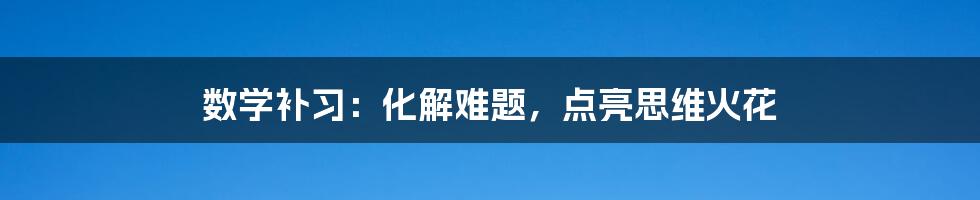 数学补习：化解难题，点亮思维火花